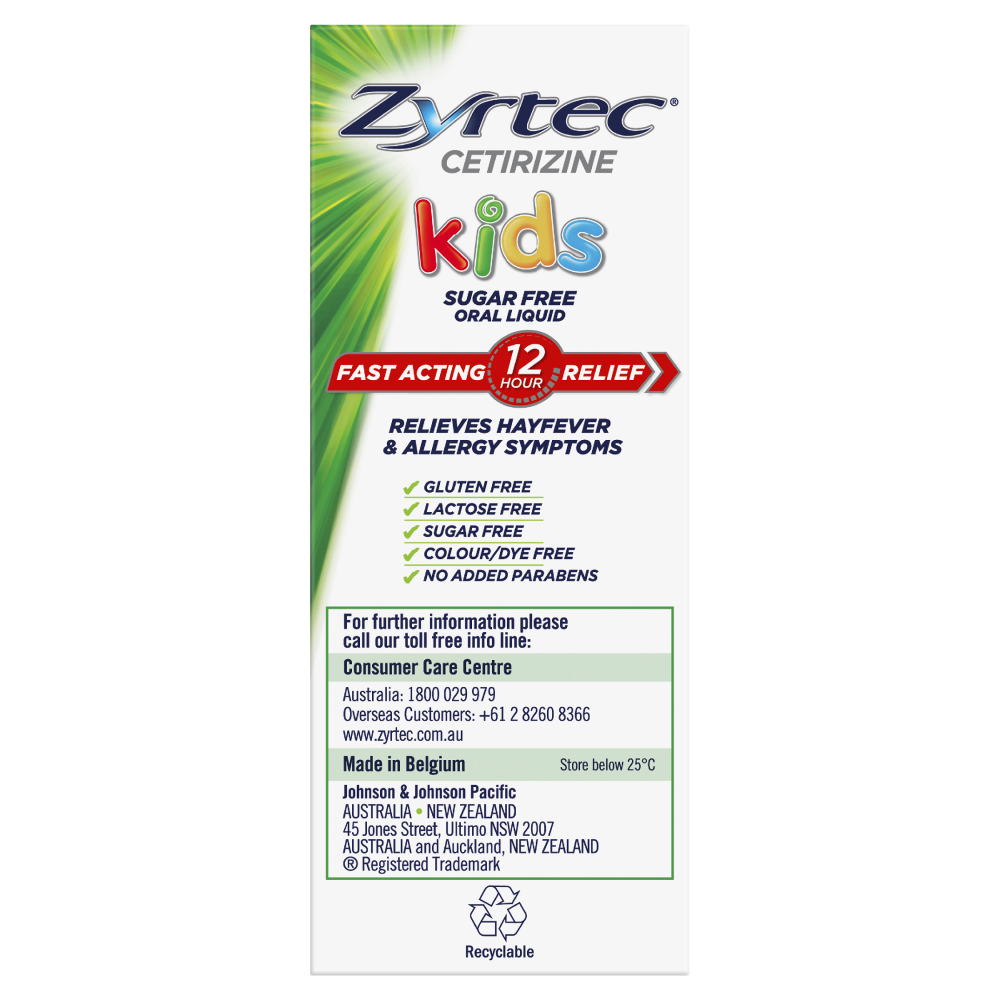 Zyrtec®
CETIRIZINE

kids

SUGAR FREE
ORAL LIQUID

FAST ACTING 12 HOUR RELIEF

RELIEVES HAYFEVER
& ALLERGY SYMPTOMS

✔ GLUTEN FREE
✔ LACTOSE FREE
✔ SUGAR FREE
✔ COLOUR/DYE FREE
✔ NO ADDED PARABENS

For further information please call our toll free info line:

Consumer Care Centre

Australia: 1800 029 979
Overseas Customers: +61 2 8260 8366
www.zyrtec.com.au

Made in Belgium
Store below 25°C

Johnson & Johnson Pacific
AUSTRALIA • NEW ZEALAND
45 Jones Street, Ultimo NSW 2007
AUSTRALIA and Auckland, NEW ZEALAND
® Registered Trademark

Recyclable